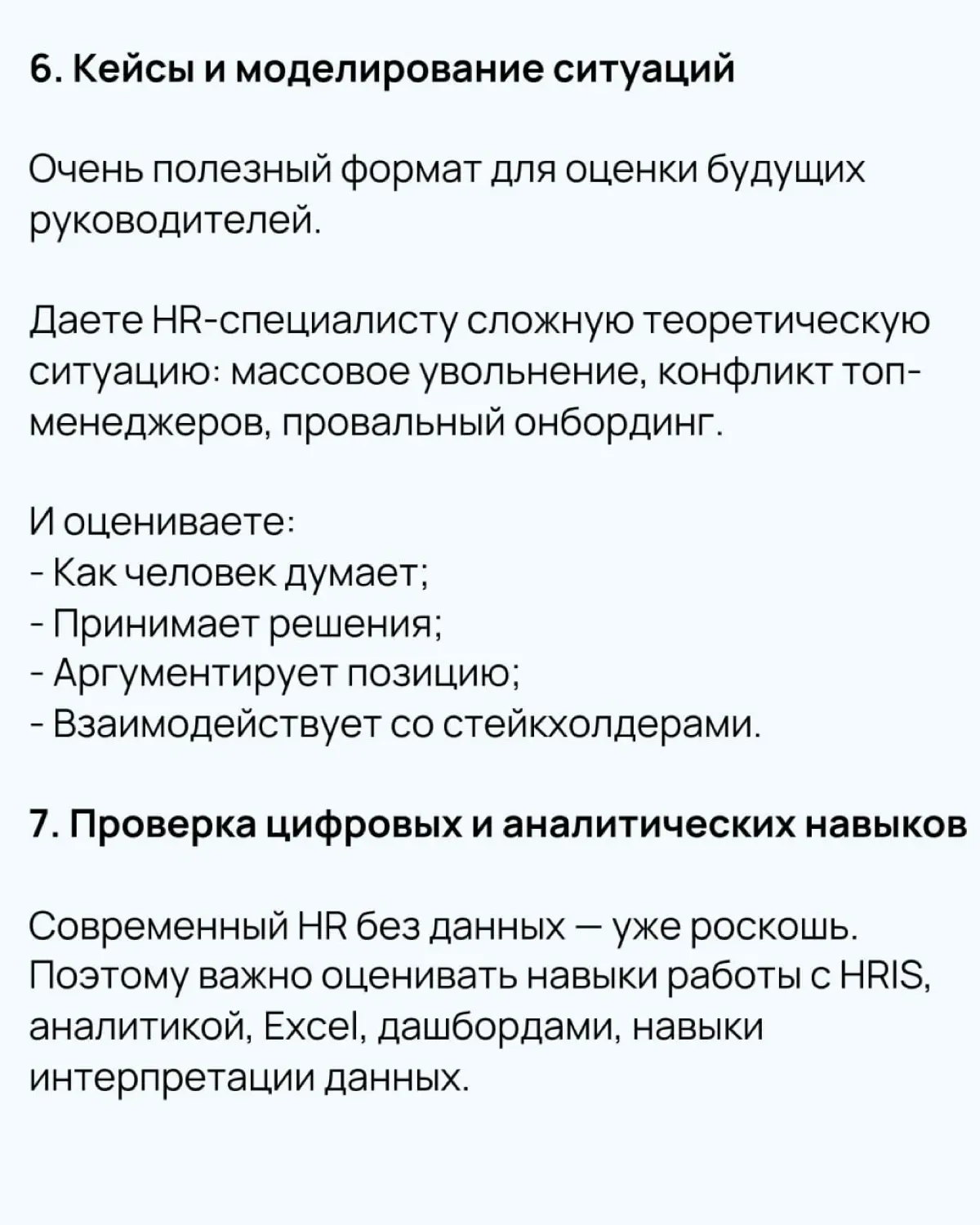 6. Кейсы и моделирование ситуаций

Очень полезный формат для оценки будущих руководителей.

Даете HR-специалисту сложную теоретическую ситуацию: массовое увольнение, конфликт топ-менеджеров, провальный онбординг.

И оцениваете:
- Как человек думает;
- Принимает решения;
- Аргументирует позицию;
- Взаимодействует со стейкхолдерами.

7. Проверка цифровых и аналитических навыков

Современный HR без данных — уже роскошь. Поэтому важно оценивать навыки работы с HRIS, аналитикой, Excel, дашбордами, навыки интерпретации данных.